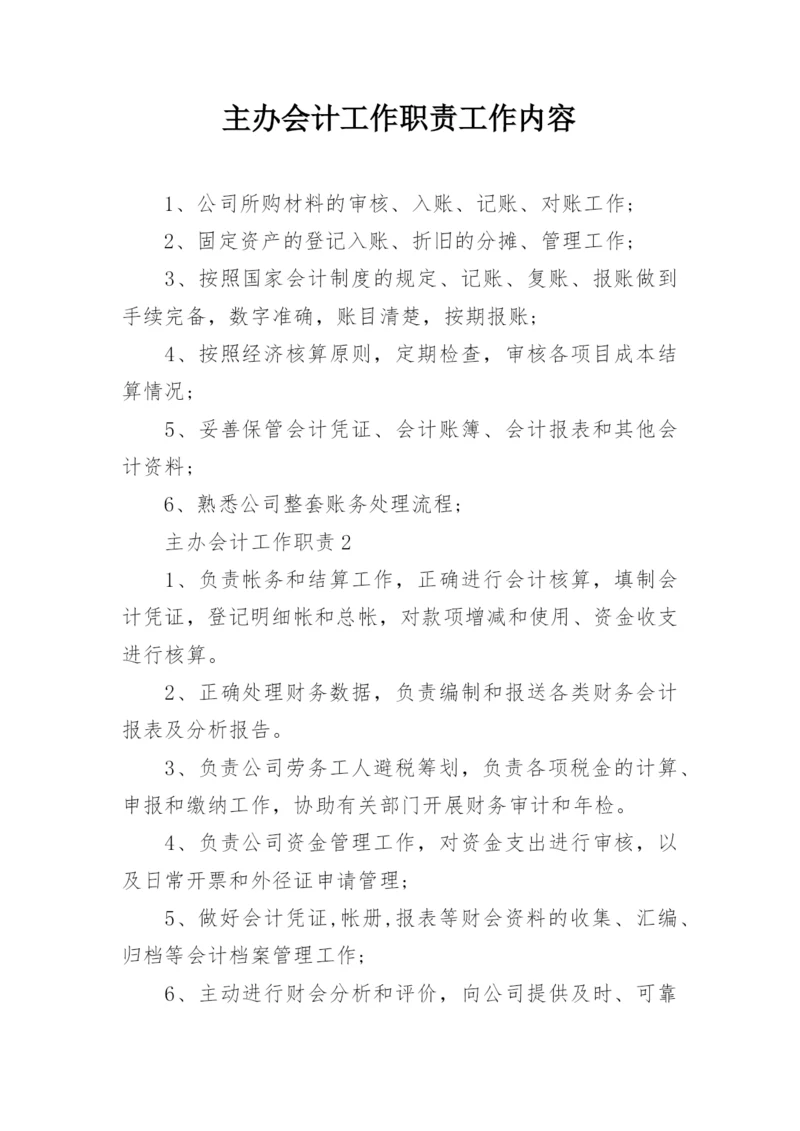 主办会计工作职责工作内容

1、公司所购材料的审核、入账、记账、对账工作；

2、固定资产的登记入账、折旧的分摊、管理工作；

3、按照国家会计制度的规定、记账、复账、报账做到手续完备，数字准确，账目清楚，按期报账；

4、按照经济核算原则，定期检查，审核各项目成本结算情况；

5、妥善保管会计凭证、会计账簿、会计报表和其他会计资料；

6、熟悉公司整套账务处理流程；

主办会计工作职责2

1、负责帐务和结算工作，正确进行会计核算，填制会计凭证，登记明细帐和总帐，对款项增减和使用、资金收支进行核算。

2、正确处理财务数据，负责编制和报送各类财务会计报表及分析报告。

3、负责公司劳务工人避税筹划，负责各项税金的计算、申报和缴纳工作，协助有关部门开展财务审计和年检。

4、负责公司资金管理工作，对资金支出进行审核，以及日常开票和外径证申请管理；

5、做好会计凭证,帐册,报表等财会资料的收集、汇编、归档等会计档案管理工作；

6、主动进行财会分析和评价，向公司提供及时、可靠